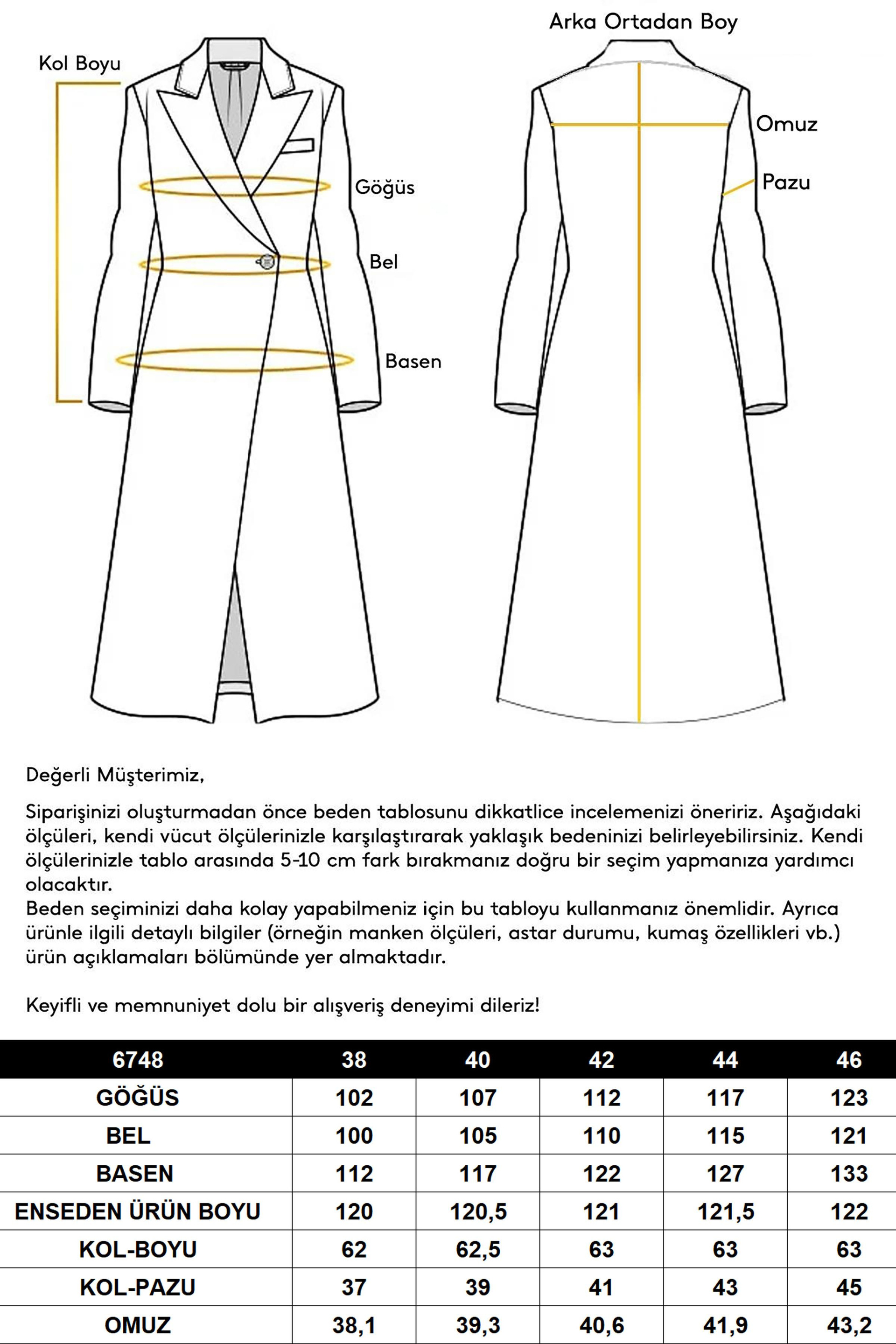 Kol Boyu

Göğüs

Bel

Basen

Arka Ortadan Boy

Omuz

Pazu

Değerli Müşterimiz,

Siparişinizi oluşturmadan önce beden tablosunu dikkatlice incelemenizi öneririz. Aşağıdaki ölçüleri, kendi vücut ölçülerinizle karşılaştırarak yaklaşık bedeninizi belirleyebilirsiniz. Kendi ölçülerinizle tablo arasında 5-10 cm fark bırakmanız doğru bir seçim yapmanıza yardımcı olacaktır.
Beden seçiminizi daha kolay yapabilmeniz için bu tabloyu kullanmanız önemlidir. Ayrıca ürünle ilgili detaylı bilgiler (örneğin manken ölçüleri, astar durumu, kumaş özellikleri vb.) ürün açıklamaları bölümünde yer almaktadır.

Keyifli ve memnuniyet dolu bir alışveriş deneyimi dileriz!

| 6748 | 38 | 40 | 42 | 44 | 46 |
|---|---|---|---|---|---|
| GÖĞÜS | 102 | 107 | 112 | 117 | 123 |
| BEL | 100 | 105 | 110 | 115 | 121 |
| BASEN | 112 | 117 | 122 | 127 | 133 |
| ENSEDEN ÜRÜN BOYU | 120 | 120,5 | 121 | 121,5 | 122 |
| KOL-BOYU | 62 | 62,5 | 63 | 63 | 63 |
| KOL-PAZU | 37 | 39 | 41 | 43 | 45 |
| OMUZ | 38,1 | 39,3 | 40,6 | 41,9 | 43,2 |